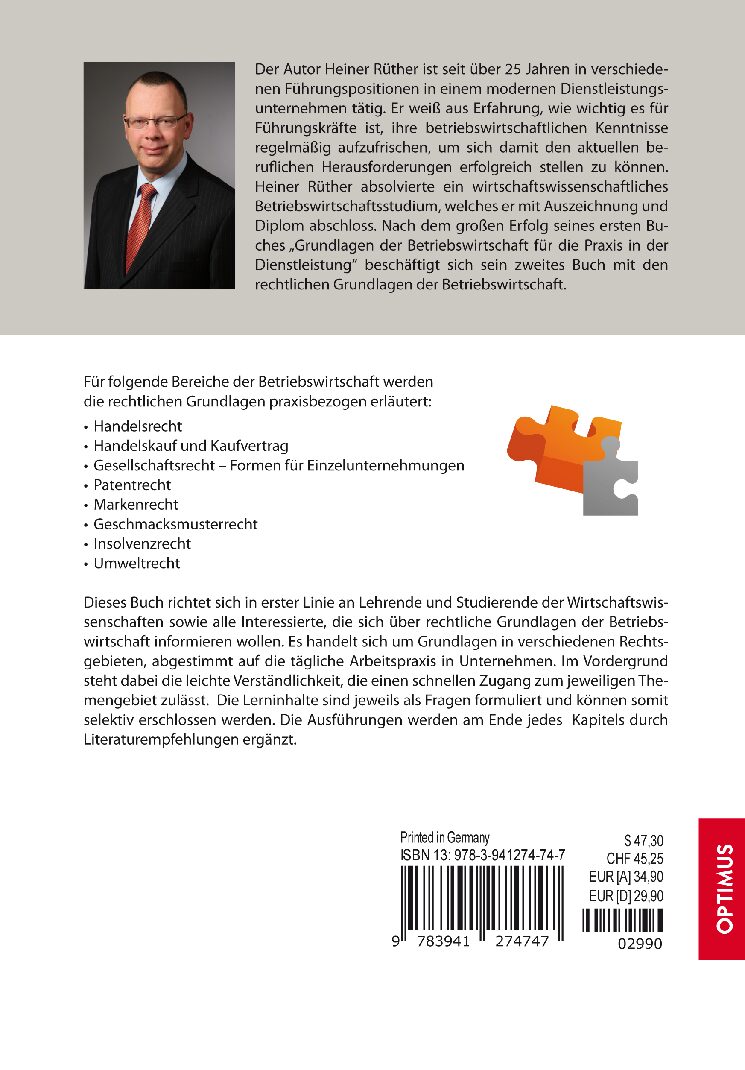 Der Autor Heiner Rüther ist seit über 25 Jahren in verschiedenen Führungspositionen in einem modernen Dienstleistungsunternehmen tätig. Er weiß aus Erfahrung, wie wichtig es für Führungskräfte ist, ihre betriebswirtschaftlichen Kenntnisse regelmäßig aufzufrischen, um sich damit den aktuellen beruflichen Herausforderungen erfolgreich stellen zu können. Heiner Rüther absolvierte ein wirtschaftswissenschaftliches Betriebswirtschaftsstudium, welches er mit Auszeichnung und Diplom abschloss. Nach dem großen Erfolg seines ersten Buches „Grundlagen der Betriebswirtschaft für die Praxis in der Dienstleistung" beschäftigt sich sein zweites Buch mit den rechtlichen Grundlagen der Betriebswirtschaft.

Für folgende Bereiche der Betriebswirtschaft werden die rechtlichen Grundlagen praxisbezogen erläutert:
• Handelsrecht
• Handelskauf und Kaufvertrag
• Gesellschaftsrecht – Formen für Einzelunternehmungen
• Patentrecht
• Markenrecht
• Geschmacksmusterrecht
• Insolvenzrecht
• Umweltrecht

Dieses Buch richtet sich in erster Linie an Lehrende und Studierende der Wirtschaftswissenschaften sowie alle Interessierte, die sich über rechtliche Grundlagen der Betriebswirtschaft informieren wollen. Es handelt sich um Grundlagen in verschiedenen Rechtsgebieten, abgestimmt auf die tägliche Arbeitspraxis in Unternehmen. Im Vordergrund steht dabei die leichte Verständlichkeit, die einen schnellen Zugang zum jeweiligen Themengebiet zulässt. Die Lerninhalte sind jeweils als Fragen formuliert und können somit selektiv erschlossen werden. Die Ausführungen werden am Ende jedes Kapitels durch Literaturempfehlungen ergänzt.

Printed in Germany
ISBN 13: 978-3-941274-74-7
S 47,30
CHF 45,25
EUR [A] 34,90
EUR [D] 29,90
9 783941 274747 02990

OPTIMUS